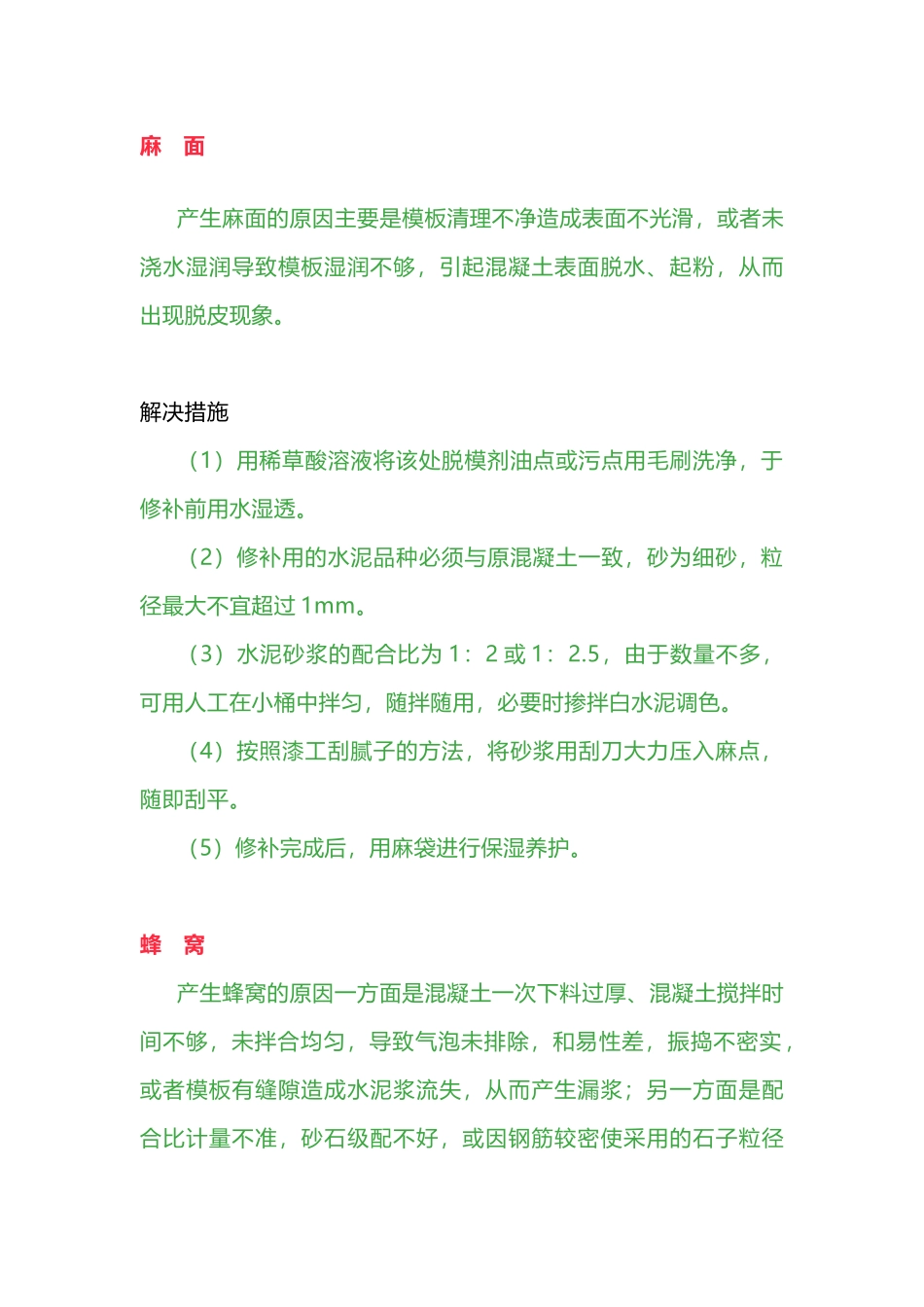 麻　面

产生麻面的原因主要是模板清理不净造成表面不光滑，或者未浇水湿润导致模板湿润不够，引起混凝土表面脱水、起粉，从而出现脱皮现象。

解决措施

（1）用稀草酸溶液将该处脱模剂油点或污点用毛刷洗净，于修补前用水湿透。

（2）修补用的水泥品种必须与原混凝土一致，砂为细砂，粒径最大不宜超过 1mm。

（3）水泥砂浆的配合比为 1：2 或 1：2.5，由于数量不多，可用人工在小桶中拌匀，随拌随用，必要时掺拌白水泥调色。

（4）按照漆工刮腻子的方法，将砂浆用刮刀大力压入麻点，随即刮平。

（5）修补完成后，用麻袋进行保湿养护。

蜂　窝

产生蜂窝的原因一方面是混凝土一次下料过厚、混凝土搅拌时间不够，未拌合均匀，导致气泡未排除，和易性差，振捣不密实，或者模板有缝隙造成水泥浆流失，从而产生漏浆；另一方面是配合比计量不准，砂石级配不好，或因钢筋较密使采用的石子粒径